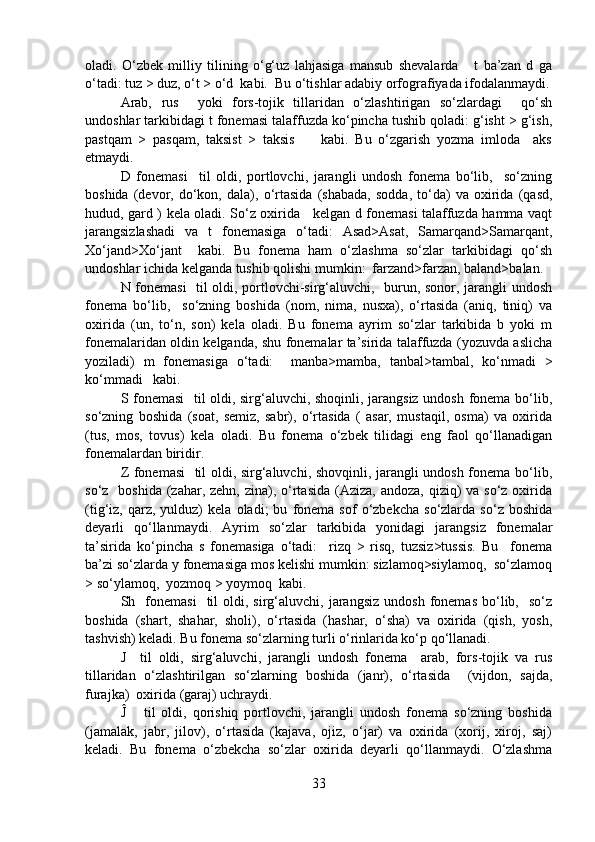 oladi. O‘zbek milliy tilining o‘g‘uz lahjasiga mansub shevalarda t ba’zan d ga o‘tadi: tuz > duz, o‘t > o‘d kabi. Bu o‘tishlar adabiy orfografiyada ifodalanmaydi.

Arab, rus yoki fors-tojik tillaridan o‘zlashtirigan so‘zlardagi qo‘sh undoshlar tarkibidagi t fonemasi talaffuzda ko‘pincha tushib qoladi: g‘isht > g‘ish, pastqam > pasqam, taksist > taksis kabi. Bu o‘zgarish yozma imloda aks etmaydi.

D fonemasi til oldi, portlovchi, jarangli undosh fonema bo‘lib, so‘zning boshida (devor, do‘kon, dala), o‘rtasida (shabada, sodda, to‘da) va oxirida (qasd, hudud, gard ) kela oladi. So‘z oxirida kelgan d fonemasi talaffuzda hamma vaqt jarangsizlashadi va t fonemasiga o‘tadi: Asad>Asat, Samarqand>Samarqant, Xo‘jand>Xo‘jant kabi. Bu fonema ham o‘zlashma so‘zlar tarkibidagi qo‘sh undoshlar ichida kelganda tushib qolishi mumkin: farzand>farzan, baland>balan.

N fonemasi til oldi, portlovchi-sirg‘aluvchi, burun, sonor, jarangli undosh fonema bo‘lib, so‘zning boshida (nom, nima, nusxa), o‘rtasida (aniq, tiniq) va oxirida (un, to‘n, son) kela oladi. Bu fonema ayrim so‘zlar tarkibida b yoki m fonemalaridan oldin kelganda, shu fonemalar ta’sirida talaffuzda (yozuvda aslicha yoziladi) m fonemasiga o‘tadi: manba>mamba, tanbal>tambal, ko‘nmadi > ko‘mmadi kabi.

S fonemasi til oldi, sirg‘aluvchi, shoqinli, jarangsiz undosh fonema bo‘lib, so‘zning boshida (soat, semiz, sabr), o‘rtasida ( asar, mustaqil, osma) va oxirida (tus, mos, tovus) kela oladi. Bu fonema o‘zbek tilidagi eng faol qo‘llanadigan fonemalardan biridir.

Z fonemasi til oldi, sirg‘aluvchi, shovqinli, jarangli undosh fonema bo‘lib, so‘z boshida (zahar, zehn, zina), o‘rtasida (Aziza, andoza, qiziq) va so‘z oxirida (tig‘iz, qarz, yulduz) kela oladi; bu fonema sof o‘zbekcha so‘zlarda so‘z boshida deyarli qo‘llanmaydi. Ayrim so‘zlar tarkibida yonidagi jarangsiz fonemalar ta’sirida ko‘pincha s fonemasiga o‘tadi: rizq > risq, tuzsiz>tussis. Bu fonema ba’zi so‘zlarda y fonemasiga mos kelishi mumkin: sizlamoq>siylamoq, so‘zlamoq > so‘ylamoq, yozmoq > yoymoq kabi.

Sh fonemasi til oldi, sirg‘aluvchi, jarangsiz undosh fonemas bo‘lib, so‘z boshida (shart, shahar, sholi), o‘rtasida (hashar, o‘sha) va oxirida (qish, yosh, tashvish) keladi. Bu fonema so‘zlarning turli o‘rinlarida ko‘p qo‘llanadi.

J til oldi, sirg‘aluvchi, jarangli undosh fonema arab, fors-tojik va rus tillaridan o‘zlashtirilgan so‘zlarning boshida (janr), o‘rtasida (vijdon, sajda, furajka) oxirida (garaj) uchraydi.

Ĵ til oldi, qorishiq portlovchi, jarangli undosh fonema so‘zning boshida (jamalak, jabr, jilov), o‘rtasida (kajava, ojiz, o‘jar) va oxirida (xorij, xiroj, saj) keladi. Bu fonema o‘zbekcha so‘zlar oxirida deyarli qo‘llanmaydi. O‘zlashma

33